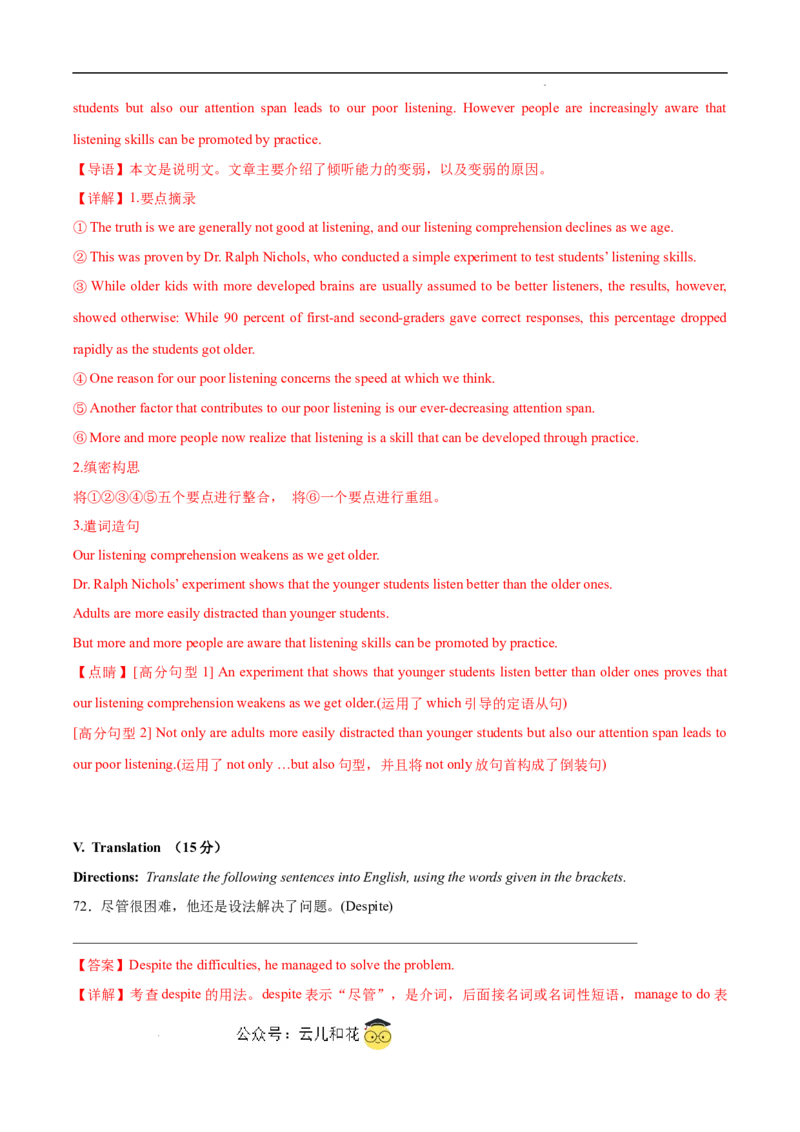 students but also our attention span leads to our poor listening. However people are increasingly aware that listening skills can be promoted by practice.

【导语】本文是说明文。文章主要介绍了倾听能力的变弱，以及变弱的原因。

【详解】1.要点摘录

① The truth is we are generally not good at listening, and our listening comprehension declines as we age.

② This was proven by Dr. Ralph Nichols, who conducted a simple experiment to test students' listening skills.

③ While older kids with more developed brains are usually assumed to be better listeners, the results, however, showed otherwise: While 90 percent of first-and second-graders gave correct responses, this percentage dropped rapidly as the students got older.

④ One reason for our poor listening concerns the speed at which we think.

⑤ Another factor that contributes to our poor listening is our ever-decreasing attention span.

⑥ More and more people now realize that listening is a skill that can be developed through practice.

2.缜密构思

将①②③④⑤五个要点进行整合， 将⑥一个要点进行重组。

3.遣词造句

Our listening comprehension weakens as we get older.

Dr. Ralph Nichols' experiment shows that the younger students listen better than the older ones.

Adults are more easily distracted than younger students.

But more and more people are aware that listening skills can be promoted by practice.

【点睛】[高分句型1] An experiment that shows that younger students listen better than older ones proves that our listening comprehension weakens as we get older.(运用了which引导的定语从句)

[高分句型2] Not only are adults more easily distracted than younger students but also our attention span leads to our poor listening.(运用了not only …but also句型，并且将not only放句首构成了倒装句)

V. Translation （15分）

Directions: Translate the following sentences into English, using the words given in the brackets.

72．尽管很困难，他还是设法解决了问题。(Despite)

____

【答案】Despite the difficulties, he managed to solve the problem.

【详解】考查despite的用法。despite表示“尽管”，是介词，后面接名词或名词性短语，manage to do表

公众号：云儿和花